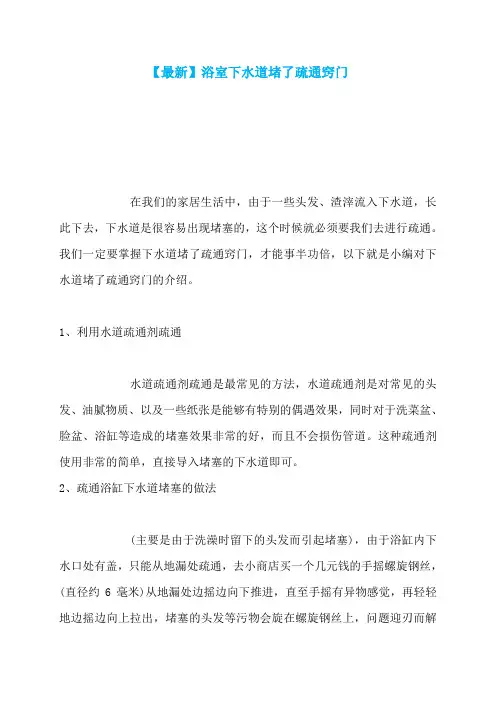 【最新】浴室下水道堵了疏通窍门

在我们的家居生活中，由于一些头发、渣滓流入下水道，长此下去，下水道是很容易出现堵塞的，这个时候就必须要我们去进行疏通。我们一定要掌握下水道堵了疏通窍门，才能事半功倍，以下就是小编对下水道堵了疏通窍门的介绍。

1、利用水道疏通剂疏通

水道疏通剂疏通是最常见的方法，水道疏通剂是对常见的头发、油腻物质、以及一些纸张是能够有特别的偶遇效果，同时对于洗菜盆、脸盆、浴缸等造成的堵塞效果非常的好，而且不会损伤管道。这种疏通剂使用非常的简单，直接导入堵塞的下水道即可。

2、疏通浴缸下水道堵塞的做法

(主要是由于洗澡时留下的头发而引起堵塞)，由于浴缸内下水口处有盖，只能从地漏处疏通，去小商店买一个几元钱的手摇螺旋钢丝，(直径约 6 毫米)从地漏处边摇边向下推进，直至手摇有异物感觉，再轻轻地边摇边向上拉出，堵塞的头发等污物会旋在螺旋钢丝上，问题迎刃而解